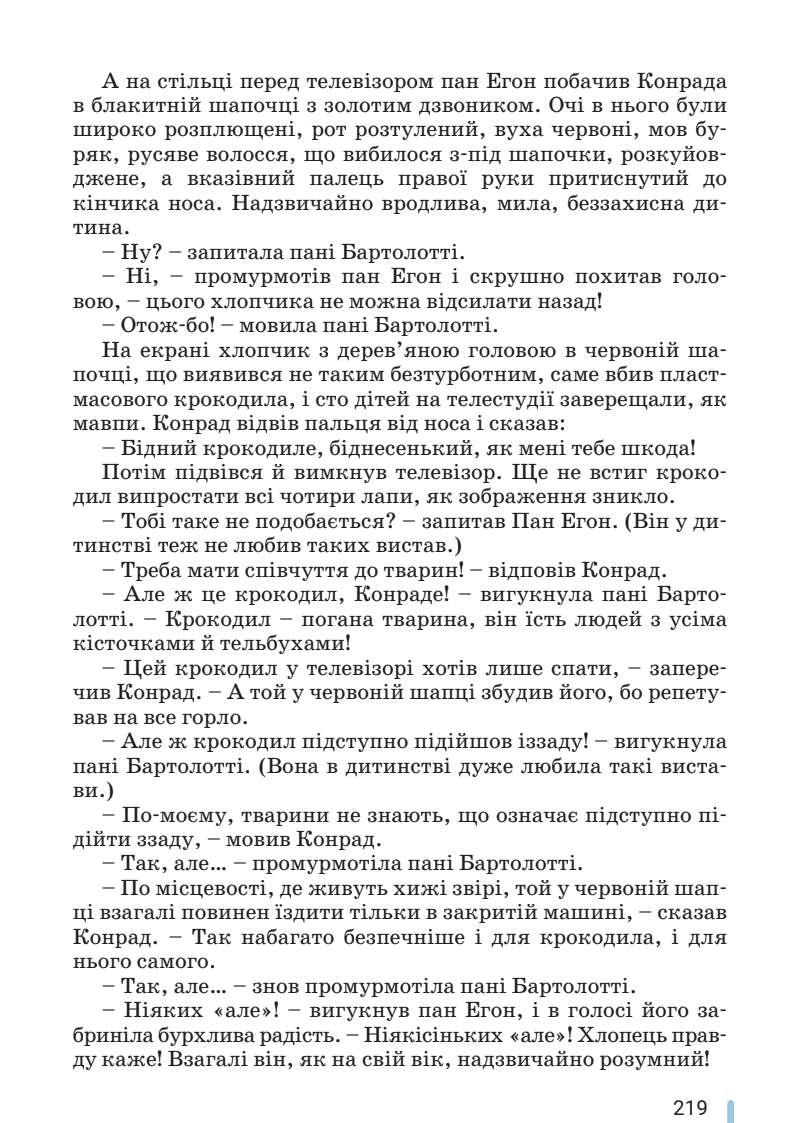 А на стільці перед телевізором пан Егон побачив Конрада в блакитній шапочці з золотим дзвоником. Очі в нього були широко розплющені, рот розтулений, вуха червоні, мов буряк, русяве волосся, що вибилося з-під шапочки, розкуйовджене, а вказівний палець правої руки притиснутий до кінчика носа. Надзвичайно вродлива, мила, беззахисна дитина.

– Ну? – запитала пані Бартолотті.

– Ні, – промурмотів пан Егон і скрушно похитав головою, – цього хлопчика не можна відсилати назад!

– Отож-бо! – мовила пані Бартолотті.

На екрані хлопчик з дерев'яною головою в червоній шапочці, що виявився не таким безтурботним, саме вбив пластмасового крокодила, і сто дітей на телестудії заверещали, як мавпи. Конрад відвів пальця від носа і сказав:

– Бідний крокодиле, біднесенький, як мені тебе шкода!

Потім підвівся й вимкнув телевізор. Ще не встиг крокодил випростати всі чотири лапи, як зображення зникло.

– Тобі таке не подобається? – запитав Пан Егон. (Він у дитинстві теж не любив таких вистав.)

– Треба мати співчуття до тварин! – відповів Конрад.

– Але ж це крокодил, Конраде! – вигукнула пані Бартолотті. – Крокодил – погана тварина, він їсть людей з усіма кісточками й тельбухами!

– Цей крокодил у телевізорі хотів лише спати, – заперечив Конрад. – А той у червоній шапці збудив його, бо репетував на все горло.

– Але ж крокодил підступно підійшов іззаду! – вигукнула пані Бартолотті. (Вона в дитинстві дуже любила такі вистави.)

– По-моєму, тварини не знають, що означає підступно підійти ззаду, – мовив Конрад.

– Так, але... – промурмотіла пані Бартолотті.

– По місцевості, де живуть хижі звірі, той у червоній шапці взагалі повинен їздити тільки в закритій машині, – сказав Конрад. – Так набагато безпечніше і для крокодила, і для нього самого.

– Так, але... – знов промурмотіла пані Бартолотті.

– Ніяких «але»! – вигукнув пан Егон, і в голосі його забриніла бурхлива радість. – Ніякісіньких «але»! Хлопець правду каже! Взагалі він, як на свій вік, надзвичайно розумний!

219